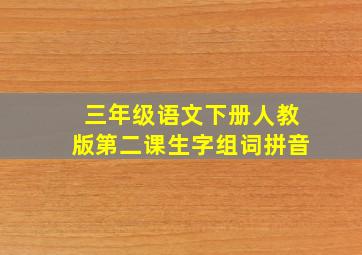 三年级语文下册人教版第二课生字组词拼音